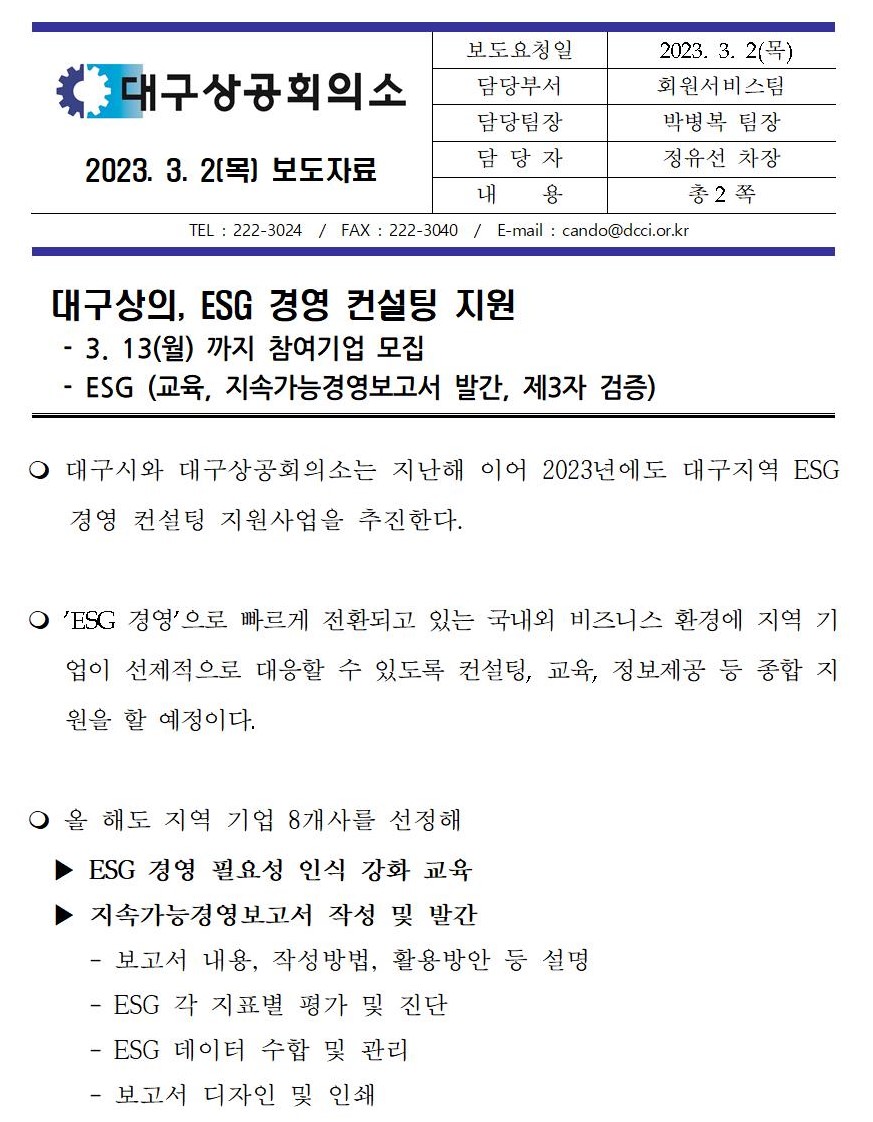 대구상공회의소

2023. 3. 2(목) 보도자료

| 보도요청일 | 2023. 3. 2(목) |
|---|---|
| 담당부서 | 회원서비스팀 |
| 담당팀장 | 박병복 팀장 |
| 담 당 자 | 정유선 차장 |
| 내 용 | 총 2 쪽 |

TEL : 222-3024 / FAX : 222-3040 / E-mail : cando@dcci.or.kr

대구상의, ESG 경영 컨설팅 지원
- 3. 13(월) 까지 참여기업 모집
- ESG (교육, 지속가능경영보고서 발간, 제3자 검증)

❍ 대구시와 대구상공회의소는 지난해 이어 2023년에도 대구지역 ESG 경영 컨설팅 지원사업을 추진한다.

❍ 'ESG 경영'으로 빠르게 전환되고 있는 국내외 비즈니스 환경에 지역 기업이 선제적으로 대응할 수 있도록 컨설팅, 교육, 정보제공 등 종합 지원을 할 예정이다.

❍ 올 해도 지역 기업 8개사를 선정해

▶ ESG 경영 필요성 인식 강화 교육
▶ 지속가능경영보고서 작성 및 발간
- 보고서 내용, 작성방법, 활용방안 등 설명
- ESG 각 지표별 평가 및 진단
- ESG 데이터 수합 및 관리
- 보고서 디자인 및 인쇄